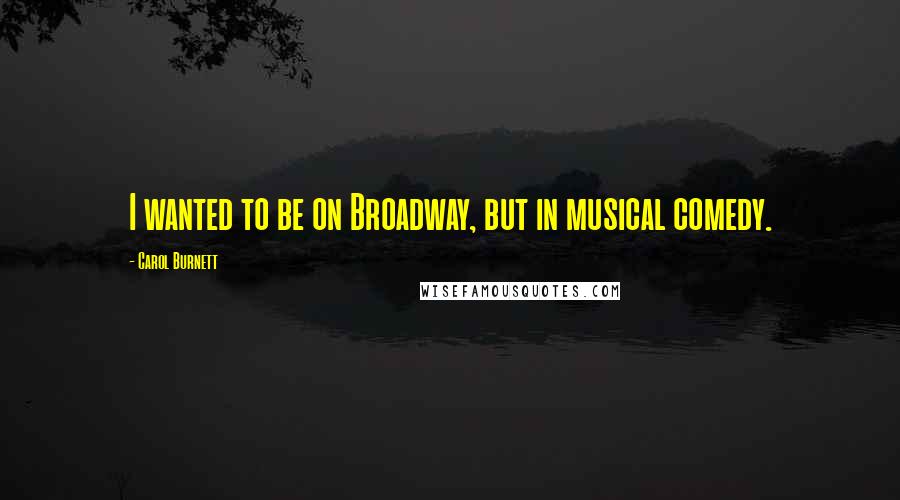 I wanted to be on Broadway, but in musical comedy.

- Carol Burnett

WISEFAMOUSQUOTES.COM